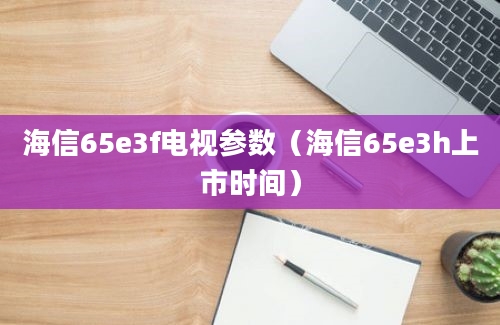 海信65e3f电视参数（海信65e3h上市时间）